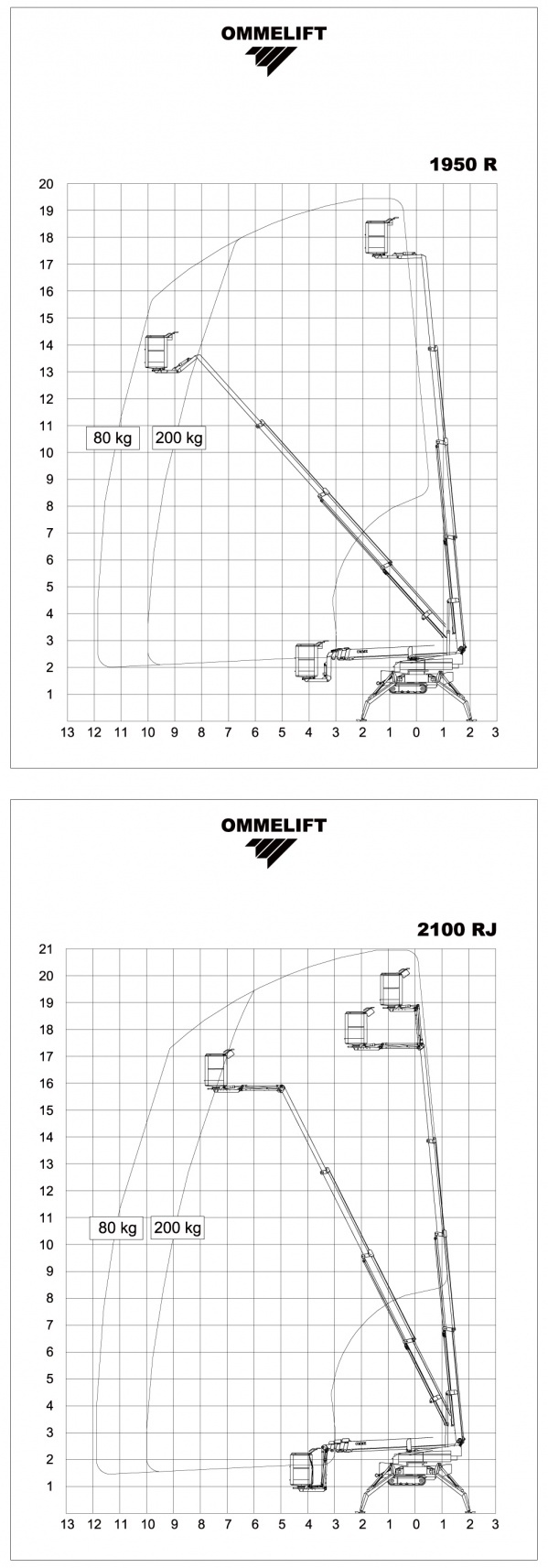 OMMELIFT

1950 R

20
19
18
17
16
15
14
13
12
11
10
9
8
7
6
5
4
3
2
1

80 kg
200 kg

13 12 11 10 9 8 7 6 5 4 3 2 1 0 1 2 3

OMMELIFT

2100 RJ

21
20
19
18
17
16
15
14
13
12
11
10
9
8
7
6
5
4
3
2
1

80 kg
200 kg

13 12 11 10 9 8 7 6 5 4 3 2 1 0 1 2 3